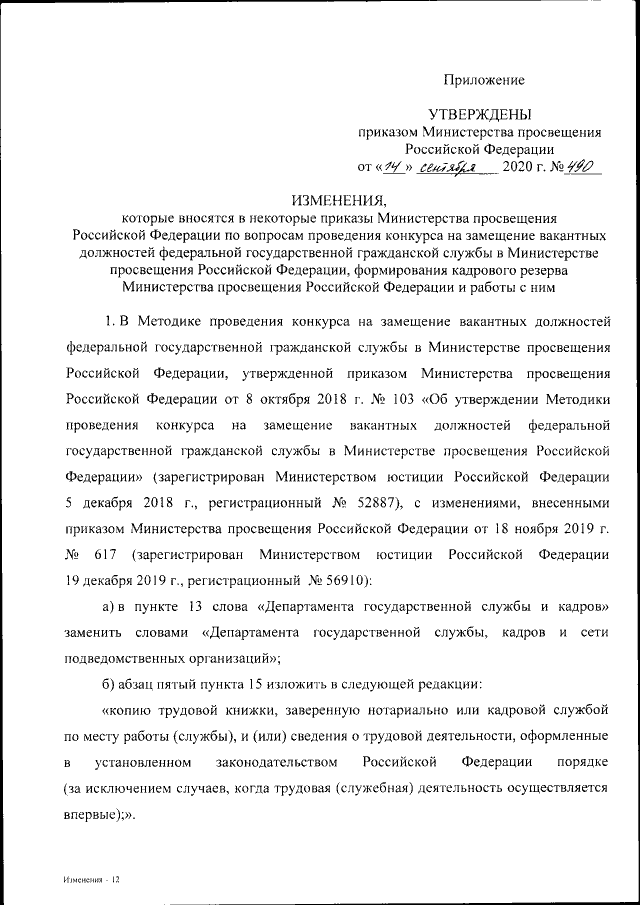 Приложение

УТВЕРЖДЕНЫ
приказом Министерства просвещения
Российской Федерации
от «14» сентября 2020 г. № 490

ИЗМЕНЕНИЯ,
которые вносятся в некоторые приказы Министерства просвещения Российской Федерации по вопросам проведения конкурса на замещение вакантных должностей федеральной государственной гражданской службы в Министерстве просвещения Российской Федерации, формирования кадрового резерва Министерства просвещения Российской Федерации и работы с ним

1. В Методике проведения конкурса на замещение вакантных должностей федеральной государственной гражданской службы в Министерстве просвещения Российской Федерации, утвержденной приказом Министерства просвещения Российской Федерации от 8 октября 2018 г. № 103 «Об утверждении Методики проведения конкурса на замещение вакантных должностей федеральной государственной гражданской службы в Министерстве просвещения Российской Федерации» (зарегистрирован Министерством юстиции Российской Федерации 5 декабря 2018 г., регистрационный № 52887), с изменениями, внесенными приказом Министерства просвещения Российской Федерации от 18 ноября 2019 г. № 617 (зарегистрирован Министерством юстиции Российской Федерации 19 декабря 2019 г., регистрационный № 56910):

а) в пункте 13 слова «Департамента государственной службы и кадров» заменить словами «Департамента государственной службы, кадров и сети подведомственных организаций»;

б) абзац пятый пункта 15 изложить в следующей редакции:

«копию трудовой книжки, заверенную нотариально или кадровой службой по месту работы (службы), и (или) сведения о трудовой деятельности, оформленные в установленном законодательством Российской Федерации порядке (за исключением случаев, когда трудовая (служебная) деятельность осуществляется впервые);».

Изменения - 12